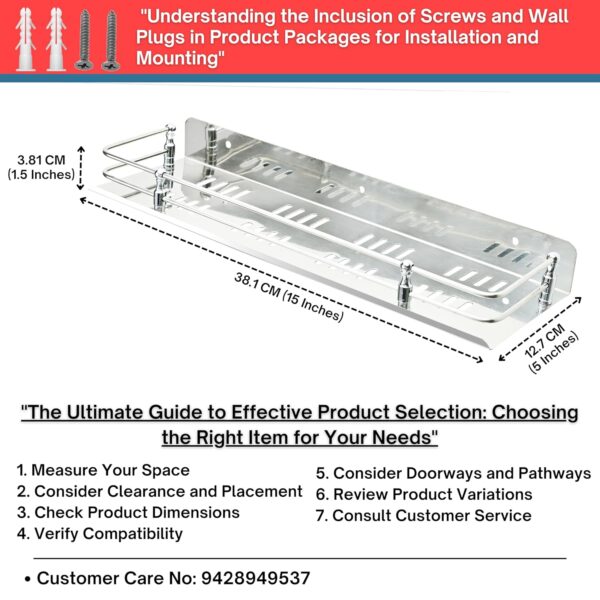 "Understanding the Inclusion of Screws and Wall Plugs in Product Packages for Installation and Mounting"

3.81 CM
(1.5 Inches)

38.1 CM (15 Inches)

12.7 CM
(5 Inches)

"The Ultimate Guide to Effective Product Selection: Choosing the Right Item for Your Needs"

1. Measure Your Space
2. Consider Clearance and Placement
3. Check Product Dimensions
4. Verify Compatibility

5. Consider Doorways and Pathways
6. Review Product Variations
7. Consult Customer Service

• Customer Care No: 9428949537